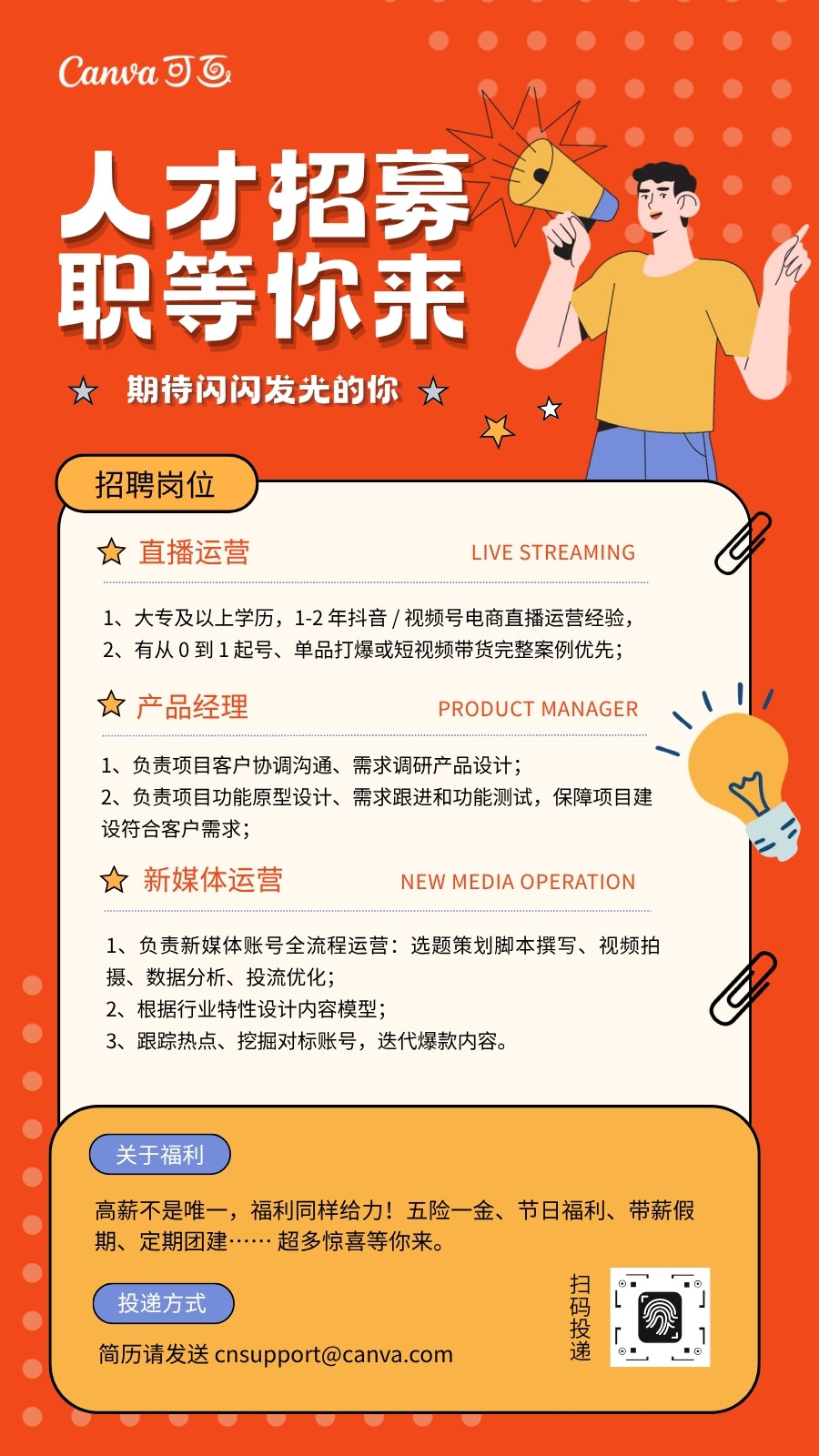 Canva 可画

人才招募
职等你来

期待闪闪发光的你

招聘岗位

直播运营 LIVE STREAMING

1、大专及以上学历，1-2 年抖音 / 视频号电商直播运营经验，
2、有从 0 到 1 起号、单品打爆或短视频带货完整案例优先；

产品经理 PRODUCT MANAGER

1、负责项目客户协调沟通、需求调研产品设计；
2、负责项目功能原型设计、需求跟进和功能测试，保障项目建设符合客户需求；

新媒体运营 NEW MEDIA OPERATION

1、负责新媒体账号全流程运营：选题策划脚本撰写、视频拍摄、数据分析、投流优化；
2、根据行业特性设计内容模型；
3、跟踪热点、挖掘对标账号，迭代爆款内容。

关于福利

高薪不是唯一，福利同样给力！五险一金、节日福利、带薪假期、定期团建…… 超多惊喜等你来。

投递方式

简历请发送 cnsupport@canva.com

扫码投递